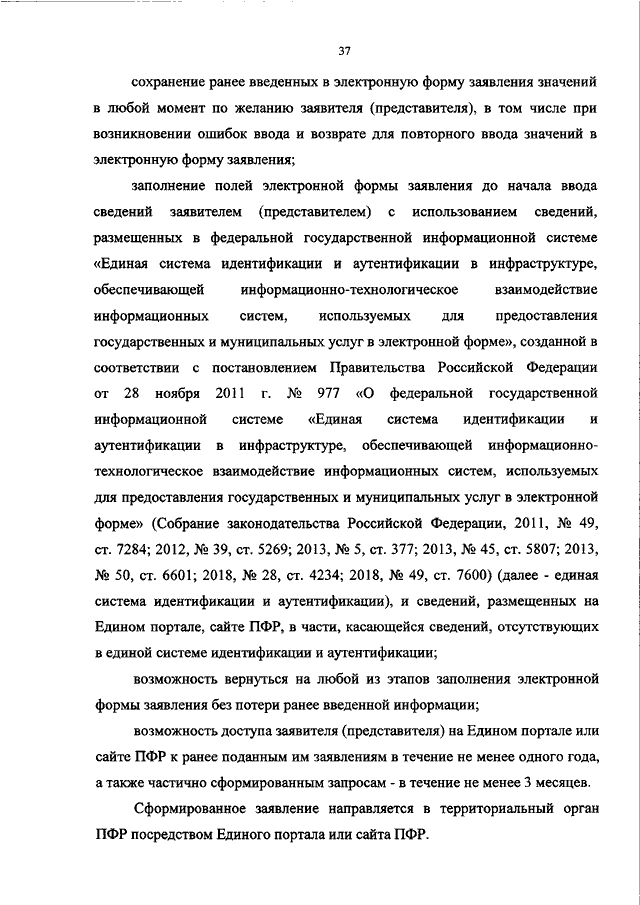 37

сохранение ранее введенных в электронную форму заявления значений в любой момент по желанию заявителя (представителя), в том числе при возникновении ошибок ввода и возврате для повторного ввода значений в электронную форму заявления;

заполнение полей электронной формы заявления до начала ввода сведений заявителем (представителем) с использованием сведений, размещенных в федеральной государственной информационной системе «Единая система идентификации и аутентификации в инфраструктуре, обеспечивающей информационно-технологическое взаимодействие информационных систем, используемых для предоставления государственных и муниципальных услуг в электронной форме», созданной в соответствии с постановлением Правительства Российской Федерации от 28 ноября 2011 г. № 977 «О федеральной государственной информационной системе «Единая система идентификации и аутентификации в инфраструктуре, обеспечивающей информационно-технологическое взаимодействие информационных систем, используемых для предоставления государственных и муниципальных услуг в электронной форме» (Собрание законодательства Российской Федерации, 2011, № 49, ст. 7284; 2012, № 39, ст. 5269; 2013, № 5, ст. 377; 2013, № 45, ст. 5807; 2013, № 50, ст. 6601; 2018, № 28, ст. 4234; 2018, № 49, ст. 7600) (далее - единая система идентификации и аутентификации), и сведений, размещенных на Едином портале, сайте ПФР, в части, касающейся сведений, отсутствующих в единой системе идентификации и аутентификации;

возможность вернуться на любой из этапов заполнения электронной формы заявления без потери ранее введенной информации;

возможность доступа заявителя (представителя) на Едином портале или сайте ПФР к ранее поданным им заявлениям в течение не менее одного года, а также частично сформированным запросам - в течение не менее 3 месяцев.

Сформированное заявление направляется в территориальный орган ПФР посредством Единого портала или сайта ПФР.